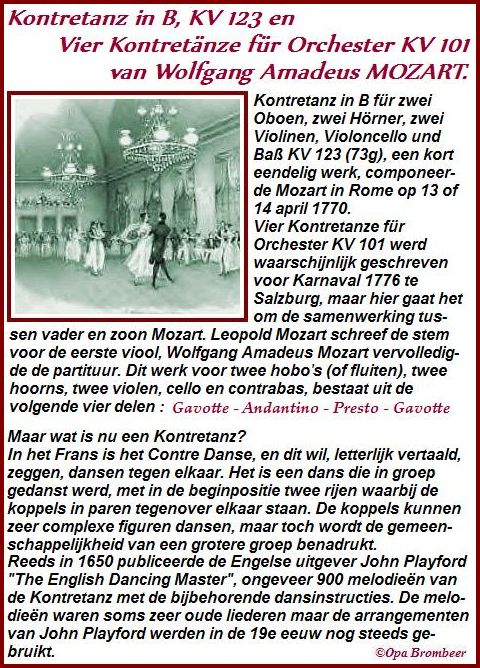 Kontretanz in B, KV 123 en
Vier Kontretänze für Orchester KV 101
van Wolfgang Amadeus MOZART.

Kontretanz in B für zwei Oboen, zwei Hörner, zwei Violinen, Violoncello und Baß KV 123 (73g), een kort eendelig werk, componeerde Mozart in Rome op 13 of 14 april 1770.
Vier Kontretanze für Orchester KV 101 werd waarschijnlijk geschreven voor Karnaval 1776 te Salzburg, maar hier gaat het om de samenwerking tussen vader en zoon Mozart. Leopold Mozart schreef de stem voor de eerste viool, Wolfgang Amadeus Mozart vervolledigde de partituur. Dit werk voor twee hobo's (of fluiten), twee hoorns, twee violen, cello en contrabas, bestaat uit de volgende vier delen : Gavotte - Andantino - Presto - Gavotte

Maar wat is nu een Kontretanz?
In het Frans is het Contre Danse, en dit wil, letterlijk vertaald, zeggen, dansen tegen elkaar. Het is een dans die in groep gedanst werd, met in de beginpositie twee rijen waarbij de koppels in paren tegenover elkaar staan. De koppels kunnen zeer complexe figuren dansen, maar toch wordt de gemeenschappelijkheid van een grotere groep benadrukt.
Reeds in 1650 publiceerde de Engelse uitgever John Playford "The English Dancing Master", ongeveer 900 melodieën van de Kontretanz met de bijbehorende dansinstructies. De melodieën waren soms zeer oude liederen maar de arrangementen van John Playford werden in de 19e eeuw nog steeds gebruikt.
©Opa Brombeer